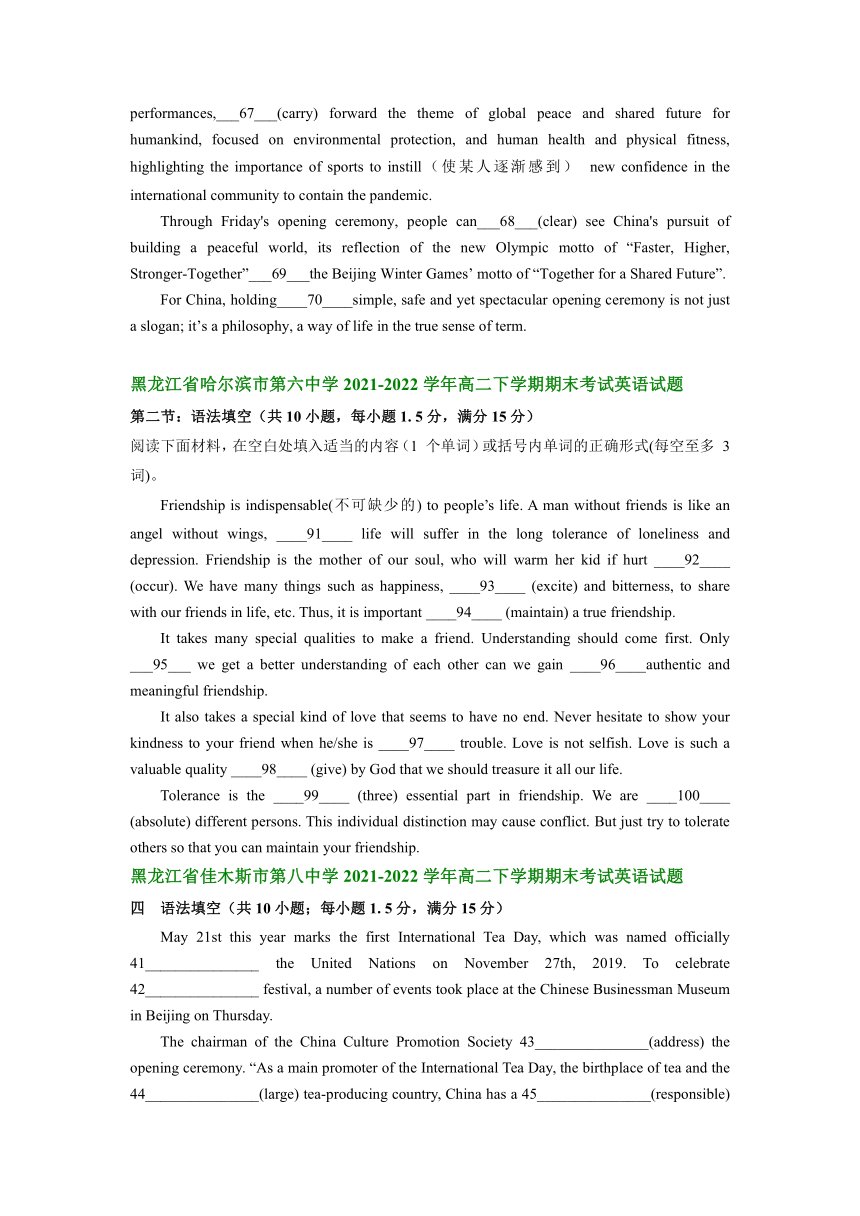 performances,___67___(carry) forward the theme of global peace and shared future for humankind, focused on environmental protection, and human health and physical fitness, highlighting the importance of sports to instill（使某人逐渐感到） new confidence in the international community to contain the pandemic.

Through Friday's opening ceremony, people can___68___(clear) see China's pursuit of building a peaceful world, its reflection of the new Olympic motto of “Faster, Higher, Stronger-Together”___69___the Beijing Winter Games’ motto of “Together for a Shared Future”.

For China, holding____70____simple, safe and yet spectacular opening ceremony is not just a slogan; it’s a philosophy, a way of life in the true sense of term.

黑龙江省哈尔滨市第六中学 2021-2022 学年高二下学期期末考试英语试题

第二节：语法填空（共 10 小题，每小题 1. 5 分，满分 15 分）

阅读下面材料，在空白处填入适当的内容（1 个单词）或括号内单词的正确形式(每空至多 3 词)。

Friendship is indispensable(不可缺少的) to people’s life. A man without friends is like an angel without wings, ____91____ life will suffer in the long tolerance of loneliness and depression. Friendship is the mother of our soul, who will warm her kid if hurt ____92____ (occur). We have many things such as happiness, ____93____ (excite) and bitterness, to share with our friends in life, etc. Thus, it is important ____94____ (maintain) a true friendship.

It takes many special qualities to make a friend. Understanding should come first. Only ___95___ we get a better understanding of each other can we gain ____96____authentic and meaningful friendship.

It also takes a special kind of love that seems to have no end. Never hesitate to show your kindness to your friend when he/she is ____97____ trouble. Love is not selfish. Love is such a valuable quality ____98____ (give) by God that we should treasure it all our life.

Tolerance is the ____99____ (three) essential part in friendship. We are ____100____ (absolute) different persons. This individual distinction may cause conflict. But just try to tolerate others so that you can maintain your friendship.

黑龙江省佳木斯市第八中学 2021-2022 学年高二下学期期末考试英语试题

四 语法填空（共 10 小题；每小题 1. 5 分，满分 15 分）

May 21st this year marks the first International Tea Day, which was named officially 41_______________ the United Nations on November 27th, 2019. To celebrate 42_______________ festival, a number of events took place at the Chinese Businessman Museum in Beijing on Thursday.

The chairman of the China Culture Promotion Society 43_______________(address) the opening ceremony. “As a main promoter of the International Tea Day, the birthplace of tea and the 44_______________(large) tea-producing country, China has a 45_______________(responsible)